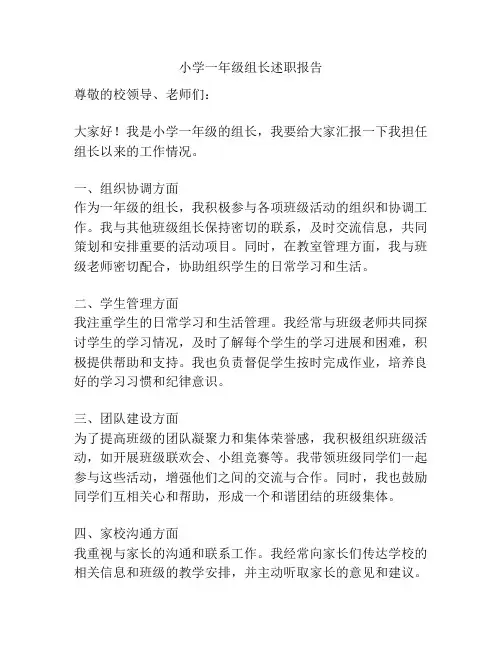 小学一年级组长述职报告

尊敬的校领导、老师们：

大家好！我是小学一年级的组长，我要给大家汇报一下我担任组长以来的工作情况。

一、组织协调方面
作为一年级的组长，我积极参与各项班级活动的组织和协调工作。我与其他班级组长保持密切的联系，及时交流信息，共同策划和安排重要的活动项目。同时，在教室管理方面，我与班级老师密切配合，协助组织学生的日常学习和生活。

二、学生管理方面
我注重学生的日常学习和生活管理。我经常与班级老师共同探讨学生的学习情况，及时了解每个学生的学习进展和困难，积极提供帮助和支持。我也负责督促学生按时完成作业，培养良好的学习习惯和纪律意识。

三、团队建设方面
为了提高班级的团队凝聚力和集体荣誉感，我积极组织班级活动，如开展班级联欢会、小组竞赛等。我带领班级同学们一起参与这些活动，增强他们之间的交流与合作。同时，我也鼓励同学们互相关心和帮助，形成一个和谐团结的班级集体。

四、家校沟通方面
我重视与家长的沟通和联系工作。我经常向家长们传达学校的相关信息和班级的教学安排，并主动听取家长的意见和建议。